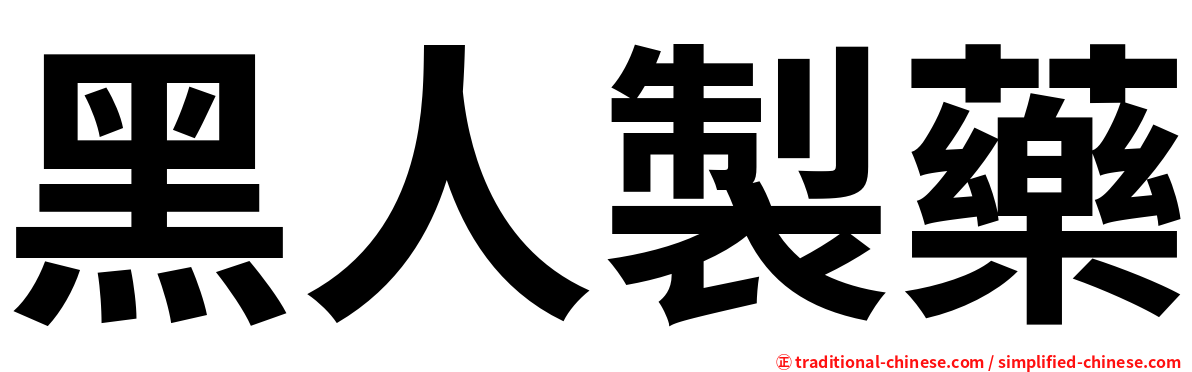 黑人製藥

㊣ traditional-chinese.com / simplified-chinese.com